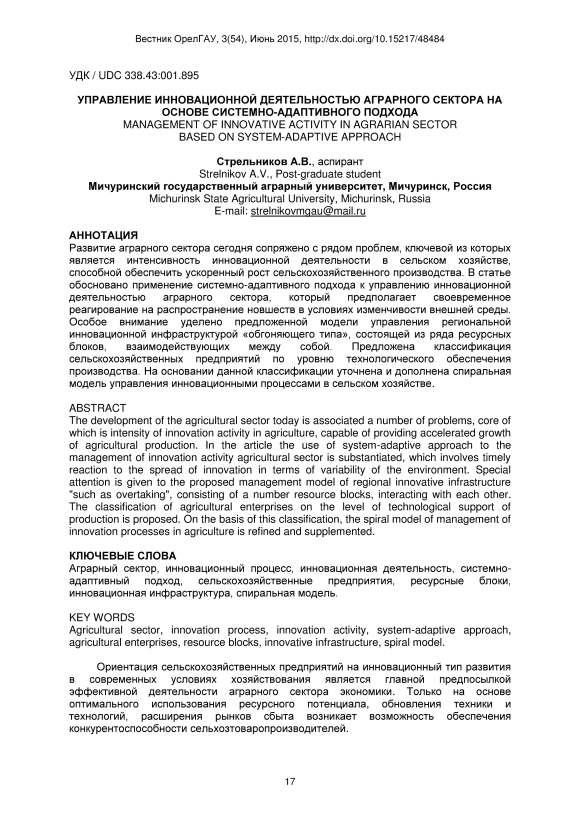 Вестник ОрелГАУ, 3(54), Июнь 2015, http://dx.doi.org/10.15217/48484

УДК / UDC 338.43:001.895

УПРАВЛЕНИЕ ИННОВАЦИОННОЙ ДЕЯТЕЛЬНОСТЬЮ АГРАРНОГО СЕКТОРА НА ОСНОВЕ СИСТЕМНО-АДАПТИВНОГО ПОДХОДА
MANAGEMENT OF INNOVATIVE ACTIVITY IN AGRARIAN SECTOR BASED ON SYSTEM-ADAPTIVE APPROACH

Стрельников А.В., аспирант
Strelnikov A.V., Post-graduate student
Мичуринский государственный аграрный университет, Мичуринск, Россия
Michurinsk State Agricultural University, Michurinsk, Russia
E-mail: strelnikovmgau@mail.ru

АННОТАЦИЯ
Развитие аграрного сектора сегодня сопряжено с рядом проблем, ключевой из которых является интенсивность инновационной деятельности в сельском хозяйстве, способной обеспечить ускоренный рост сельскохозяйственного производства. В статье обосновано применение системно-адаптивного подхода к управлению инновационной деятельностью аграрного сектора, который предполагает своевременное реагирование на распространение новшеств в условиях изменчивости внешней среды. Особое внимание уделено предложенной модели управления региональной инновационной инфраструктурой «обгоняющего типа», состоящей из ряда ресурсных блоков, взаимодействующих между собой. Предложена классификация сельскохозяйственных предприятий по уровню технологического обеспечения производства. На основании данной классификации уточнена и дополнена спиральная модель управления инновационными процессами в сельском хозяйстве.

ABSTRACT
The development of the agricultural sector today is associated a number of problems, core of which is intensity of innovation activity in agriculture, capable of providing accelerated growth of agricultural production. In the article the use of system-adaptive approach to the management of innovation activity agricultural sector is substantiated, which involves timely reaction to the spread of innovation in terms of variability of the environment. Special attention is given to the proposed management model of regional innovative infrastructure "such as overtaking", consisting of a number resource blocks, interacting with each other. The classification of agricultural enterprises on the level of technological support of production is proposed. On the basis of this classification, the spiral model of management of innovation processes in agriculture is refined and supplemented.

КЛЮЧЕВЫЕ СЛОВА
Аграрный сектор, инновационный процесс, инновационная деятельность, системно-адаптивный подход, сельскохозяйственные предприятия, ресурсные блоки, инновационная инфраструктура, спиральная модель.

KEY WORDS
Agricultural sector, innovation process, innovation activity, system-adaptive approach, agricultural enterprises, resource blocks, innovative infrastructure, spiral model.

Ориентация сельскохозяйственных предприятий на инновационный тип развития в современных условиях хозяйствования является главной предпосылкой эффективной деятельности аграрного сектора экономики. Только на основе оптимального использования ресурсного потенциала, обновления техники и технологий, расширения рынков сбыта возникает возможность обеспечения конкурентоспособности сельхозтоваропроизводителей.

17